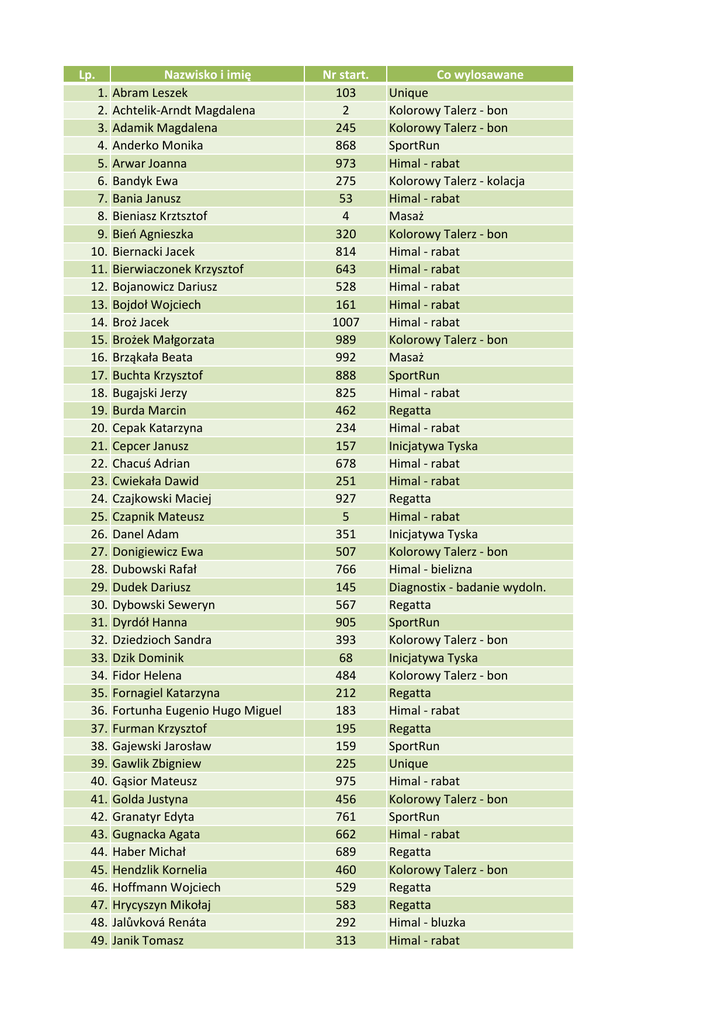 | Lp. | Nazwisko i imię | Nr start. | Co wylosawane |
|---|---|---|---|
| 1. | Abram Leszek | 103 | Unique |
| 2. | Achtelik-Arndt Magdalena | 2 | Kolorowy Talerz - bon |
| 3. | Adamik Magdalena | 245 | Kolorowy Talerz - bon |
| 4. | Anderko Monika | 868 | SportRun |
| 5. | Arwar Joanna | 973 | Himal - rabat |
| 6. | Bandyk Ewa | 275 | Kolorowy Talerz - kolacja |
| 7. | Bania Janusz | 53 | Himal - rabat |
| 8. | Bieniasz Krztsztof | 4 | Masaż |
| 9. | Bień Agnieszka | 320 | Kolorowy Talerz - bon |
| 10. | Biernacki Jacek | 814 | Himal - rabat |
| 11. | Bierwiaczonek Krzysztof | 643 | Himal - rabat |
| 12. | Bojanowicz Dariusz | 528 | Himal - rabat |
| 13. | Bojdoł Wojciech | 161 | Himal - rabat |
| 14. | Broż Jacek | 1007 | Himal - rabat |
| 15. | Brożek Małgorzata | 989 | Kolorowy Talerz - bon |
| 16. | Brząkała Beata | 992 | Masaż |
| 17. | Buchta Krzysztof | 888 | SportRun |
| 18. | Bugajski Jerzy | 825 | Himal - rabat |
| 19. | Burda Marcin | 462 | Regatta |
| 20. | Cepak Katarzyna | 234 | Himal - rabat |
| 21. | Cepcer Janusz | 157 | Inicjatywa Tyska |
| 22. | Chacuś Adrian | 678 | Himal - rabat |
| 23. | Cwiekała Dawid | 251 | Himal - rabat |
| 24. | Czajkowski Maciej | 927 | Regatta |
| 25. | Czapnik Mateusz | 5 | Himal - rabat |
| 26. | Danel Adam | 351 | Inicjatywa Tyska |
| 27. | Donigiewicz Ewa | 507 | Kolorowy Talerz - bon |
| 28. | Dubowski Rafał | 766 | Himal - bielizna |
| 29. | Dudek Dariusz | 145 | Diagnostix - badanie wydoln. |
| 30. | Dybowski Seweryn | 567 | Regatta |
| 31. | Dyrdół Hanna | 905 | SportRun |
| 32. | Dziedzioch Sandra | 393 | Kolorowy Talerz - bon |
| 33. | Dzik Dominik | 68 | Inicjatywa Tyska |
| 34. | Fidor Helena | 484 | Kolorowy Talerz - bon |
| 35. | Fornagiel Katarzyna | 212 | Regatta |
| 36. | Fortunha Eugenio Hugo Miguel | 183 | Himal - rabat |
| 37. | Furman Krzysztof | 195 | Regatta |
| 38. | Gajewski Jarosław | 159 | SportRun |
| 39. | Gawlik Zbigniew | 225 | Unique |
| 40. | Gąsior Mateusz | 975 | Himal - rabat |
| 41. | Golda Justyna | 456 | Kolorowy Talerz - bon |
| 42. | Granatyr Edyta | 761 | SportRun |
| 43. | Gugnacka Agata | 662 | Himal - rabat |
| 44. | Haber Michał | 689 | Regatta |
| 45. | Hendzlik Kornelia | 460 | Kolorowy Talerz - bon |
| 46. | Hoffmann Wojciech | 529 | Regatta |
| 47. | Hrycyszyn Mikołaj | 583 | Regatta |
| 48. | Jalůvková Renáta | 292 | Himal - bluzka |
| 49. | Janik Tomasz | 313 | Himal - rabat |